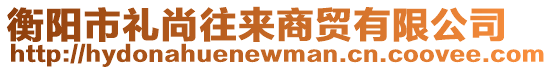 衡阳市礼尚往来商贸有限公司
http://hydonahuenewman.cn.coovee.com